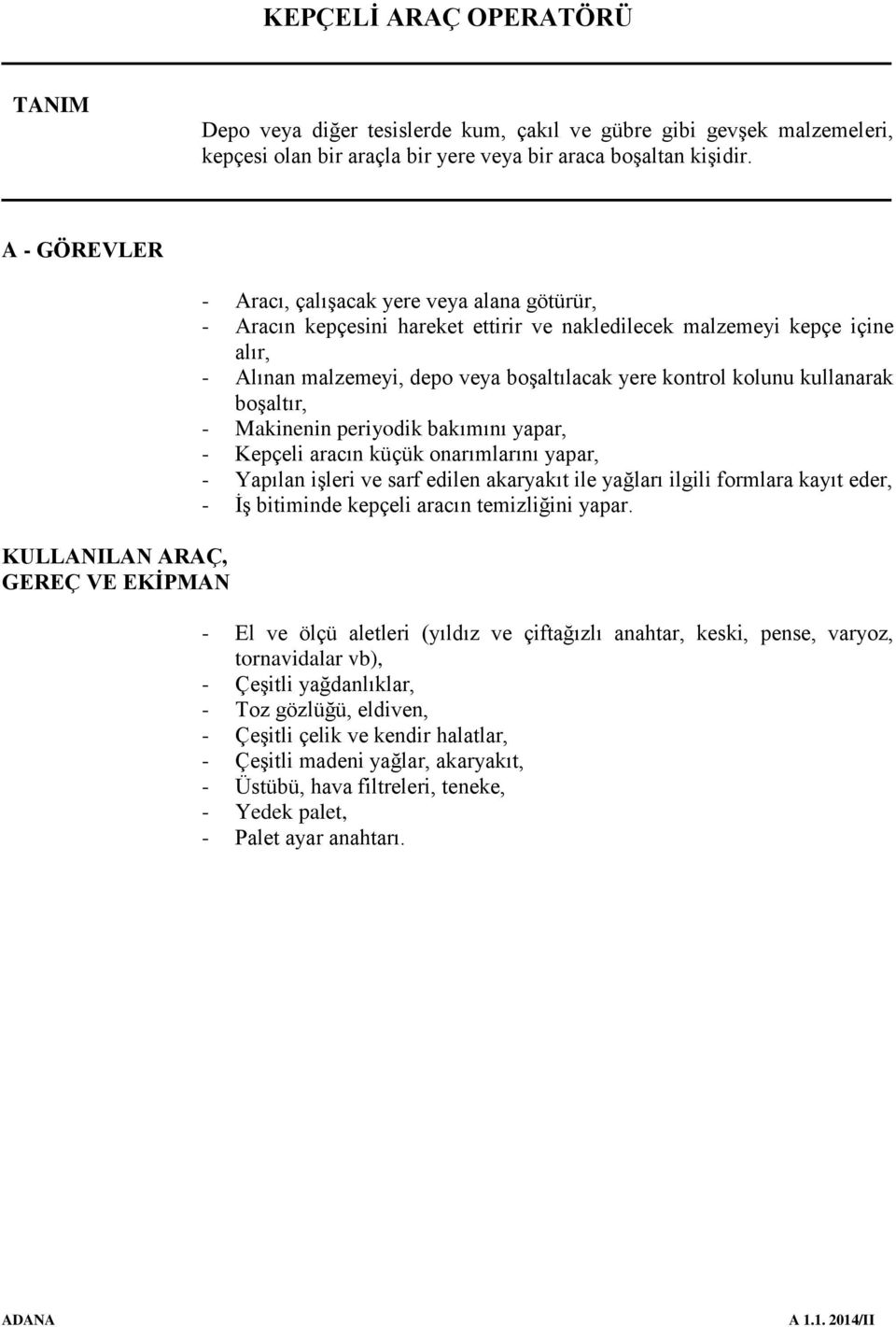 KEPÇELİ ARAÇ OPERATÖRÜ

TANIM

Depo veya diğer tesislerde kum, çakıl ve gübre gibi gevşek malzemeleri, kepçesi olan bir araçla bir yere veya bir araca boşaltan kişidir.

A - GÖREVLER

- Aracı, çalışacak yere veya alana götürür,
- Aracın kepçesini hareket ettirir ve nakledilecek malzemeyi kepçe içine alır,
- Alınan malzemeyi, depo veya boşaltılacak yere kontrol kolunu kullanarak boşaltır,
- Makinenin periyodik bakımını yapar,
- Kepçeli aracın küçük onarımlarını yapar,
- Yapılan işleri ve sarf edilen akaryakıt ile yağları ilgili formlara kayıt eder,
- İş bitiminde kepçeli aracın temizliğini yapar.

KULLANILAN ARAÇ, GEREÇ VE EKİPMAN

- El ve ölçü aletleri (yıldız ve çiftağızlı anahtar, keski, pense, varyoz, tornavidalar vb),
- Çeşitli yağdanlıklar,
- Toz gözlüğü, eldiven,
- Çeşitli çelik ve kendir halatlar,
- Çeşitli madeni yağlar, akaryakıt,
- Üstübü, hava filtreleri, teneke,
- Yedek palet,
- Palet ayar anahtarı.

ADANA A 1.1. 2014/II